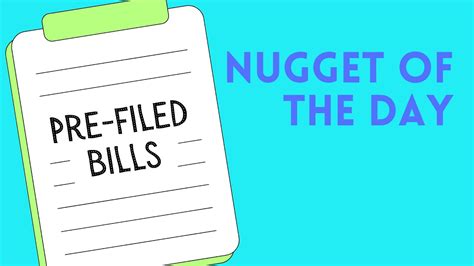 PRE-FILED BILLS

NUGGET OF THE DAY